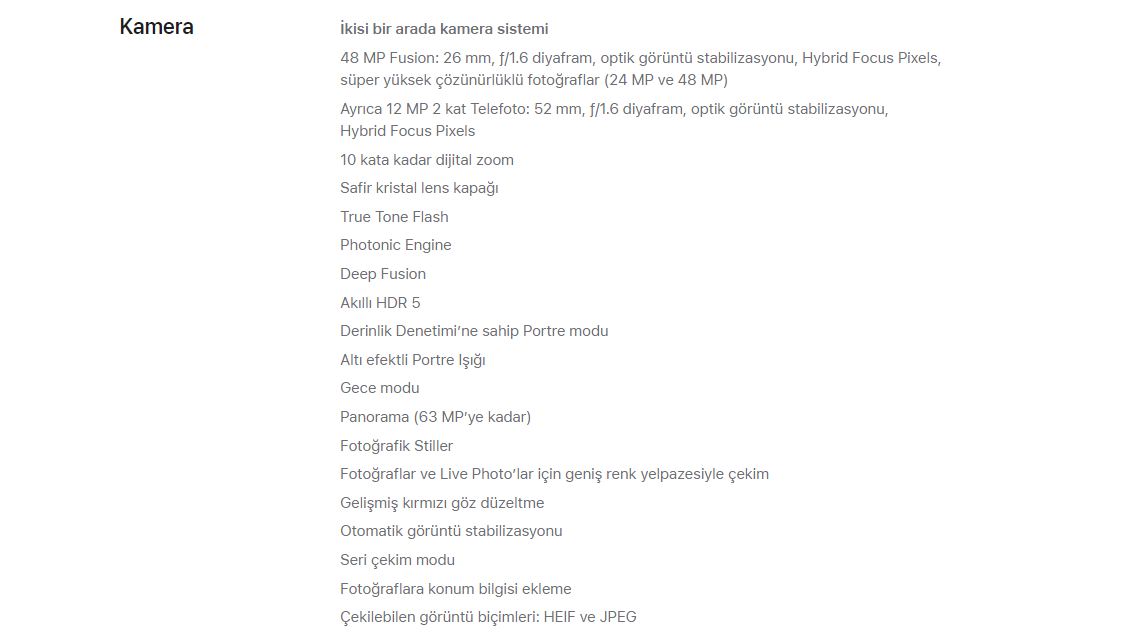 Kamera

İkisi bir arada kamera sistemi

48 MP Fusion: 26 mm, ƒ/1.6 diyafram, optik görüntü stabilizasyonu, Hybrid Focus Pixels, süper yüksek çözünürlüklü fotoğraflar (24 MP ve 48 MP)

Ayrıca 12 MP 2 kat Telefoto: 52 mm, ƒ/1.6 diyafram, optik görüntü stabilizasyonu, Hybrid Focus Pixels

10 kata kadar dijital zoom

Safir kristal lens kapağı

True Tone Flash

Photonic Engine

Deep Fusion

Akıllı HDR 5

Derinlik Denetimi'ne sahip Portre modu

Altı efektli Portre Işığı

Gece modu

Panorama (63 MP'ye kadar)

Fotoğrafik Stiller

Fotoğraflar ve Live Photo'lar için geniş renk yelpazesiyle çekim

Gelişmiş kırmızı göz düzeltme

Otomatik görüntü stabilizasyonu

Seri çekim modu

Fotoğraflara konum bilgisi ekleme

Çekilebilen görüntü biçimleri: HEIF ve JPEG